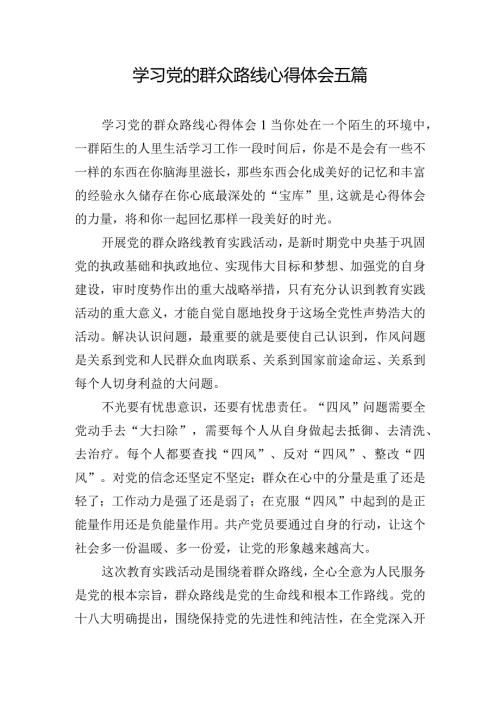 学习党的群众路线心得体会五篇

学习党的群众路线心得体会 1 当你处在一个陌生的环境中，一群陌生的人里生活学习工作一段时间后，你是不是会有一些不一样的东西在你脑海里滋长，那些东西会化成美好的记忆和丰富的经验永久储存在你心底最深处的“宝库”里,这就是心得体会的力量，将和你一起回忆那样一段美好的时光。

开展党的群众路线教育实践活动，是新时期党中央基于巩固党的执政基础和执政地位、实现伟大目标和梦想、加强党的自身建设，审时度势作出的重大战略举措，只有充分认识到教育实践活动的重大意义，才能自觉自愿地投身于这场全党性声势浩大的活动。解决认识问题，最重要的就是要使自己认识到，作风问题是关系到党和人民群众血肉联系、关系到国家前途命运、关系到每个人切身利益的大问题。

不光要有忧患意识，还要有忧患责任。“四风”问题需要全党动手去“大扫除”，需要每个人从自身做起去抵御、去清洗、去治疗。每个人都要查找“四风”、反对“四风”、整改“四风”。对党的信念还坚定不坚定；群众在心中的分量是重了还是轻了；工作动力是强了还是弱了；在克服“四风”中起到的是正能量作用还是负能量作用。共产党员要通过自身的行动，让这个社会多一份温暖、多一份爱，让党的形象越来越高大。

这次教育实践活动是围绕着群众路线，全心全意为人民服务是党的根本宗旨，群众路线是党的生命线和根本工作路线。党的十八大明确提出，围绕保持党的先进性和纯洁性，在全党深入开